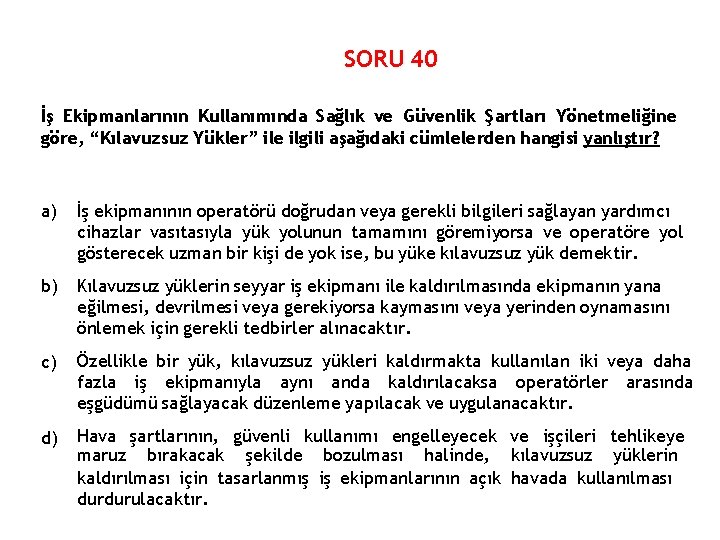 SORU 40

İş Ekipmanlarının Kullanımında Sağlık ve Güvenlik Şartları Yönetmeliğine göre, “Kılavuzsuz Yükler” ile ilgili aşağıdaki cümlelerden hangisi yanlıştır?

a) İş ekipmanının operatörü doğrudan veya gerekli bilgileri sağlayan yardımcı cihazlar vasıtasıyla yük yolunun tamamını göremiyorsa ve operatöre yol gösterecek uzman bir kişi de yok ise, bu yüke kılavuzsuz yük demektir.

b) Kılavuzsuz yüklerin seyyar iş ekipmanı ile kaldırılmasında ekipmanın yana eğilmesi, devrilmesi veya gerekiyorsa kaymasını veya yerinden oynamasını önlemek için gerekli tedbirler alınacaktır.

c) Özellikle bir yük, kılavuzsuz yükleri kaldırmakta kullanılan iki veya daha fazla iş ekipmanıyla aynı anda kaldırılacaksa operatörler arasında eşgüdümü sağlayacak düzenleme yapılacak ve uygulanacaktır.

d) Hava şartlarının, güvenli kullanımı engelleyecek ve işçileri tehlikeye maruz bırakacak şekilde bozulması halinde, kılavuzsuz yüklerin kaldırılması için tasarlanmış iş ekipmanlarının açık havada kullanılması durdurulacaktır.